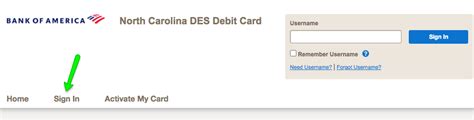 BANK OF AMERICA

North Carolina DES Debit Card

Username

Sign In

Remember Username ?

Need Username? | Forgot Username?

Home Sign In Activate My Card